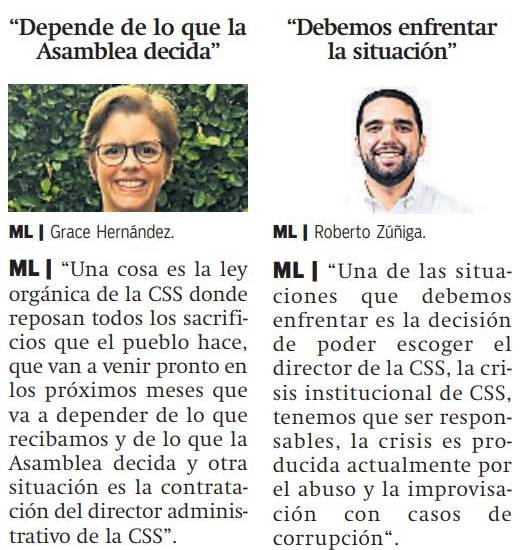 “Depende de lo que la Asamblea decida”

ML | Grace Hernández.

ML | “Una cosa es la ley orgánica de la CSS donde reposan todos los sacrificios que el pueblo hace, que van a venir pronto en los próximos meses que va a depender de lo que recibamos y de lo que la Asamblea decida y otra situación es la contratación del director administrativo de la CSS”.

“Debemos enfrentar la situación”

ML | Roberto Zúñiga.

ML | “Una de las situaciones que debemos enfrentar es la decisión de poder escoger el director de la CSS, la crisis institucional de CSS, tenemos que ser responsables, la crisis es producida actualmente por el abuso y la improvisación con casos de corrupción“.